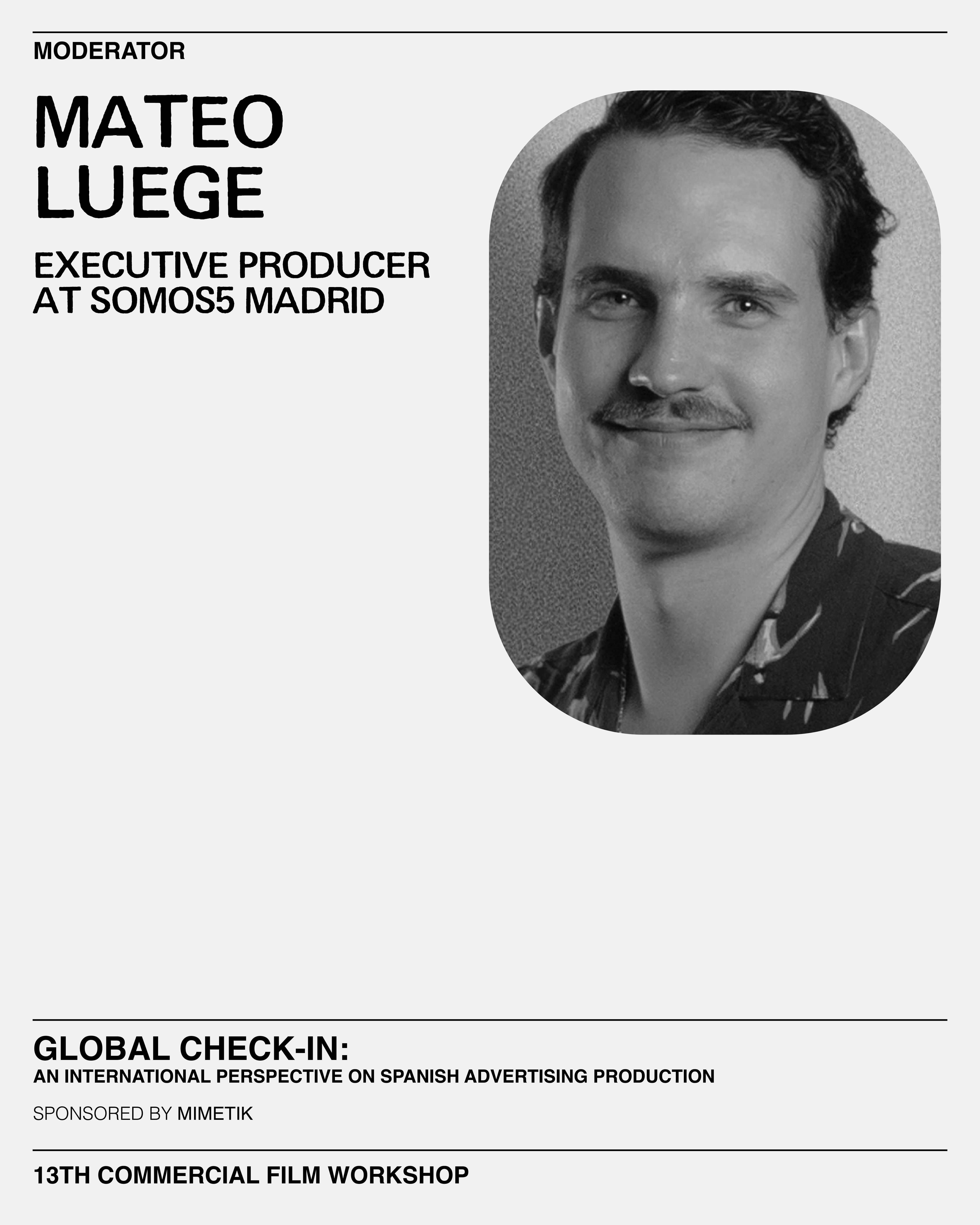 MODERATOR

MATEO LUEGE

EXECUTIVE PRODUCER AT SOMOS5 MADRID

GLOBAL CHECK-IN:
AN INTERNATIONAL PERSPECTIVE ON SPANISH ADVERTISING PRODUCTION

SPONSORED BY MIMETIK

13TH COMMERCIAL FILM WORKSHOP